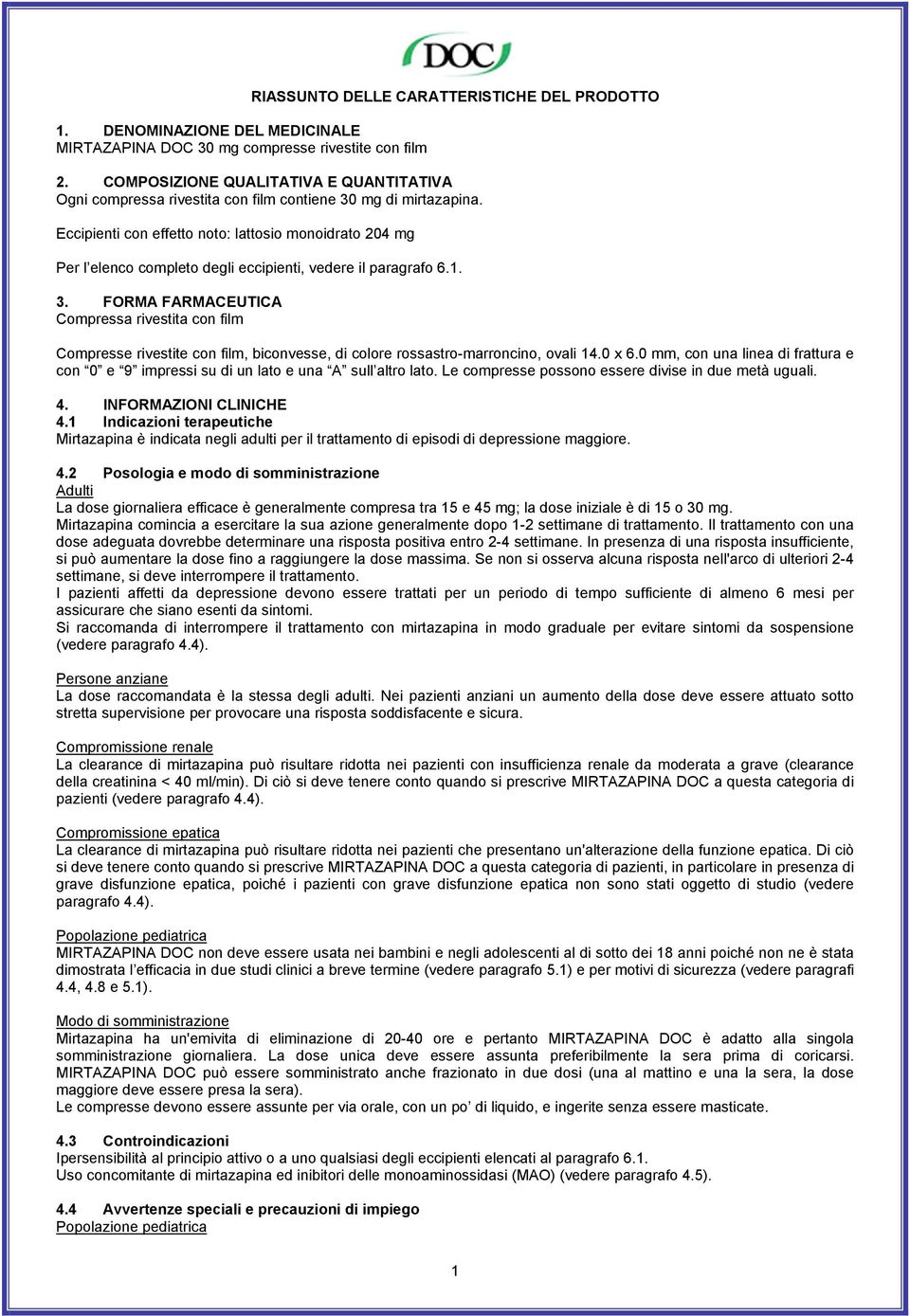 DOC

RIASSUNTO DELLE CARATTERISTICHE DEL PRODOTTO

1. DENOMINAZIONE DEL MEDICINALE
MIRTAZAPINA DOC 30 mg compresse rivestite con film

2. COMPOSIZIONE QUALITATIVA E QUANTITATIVA
Ogni compressa rivestita con film contiene 30 mg di mirtazapina.

Eccipienti con effetto noto: lattosio monoidrato 204 mg

Per l'elenco completo degli eccipienti, vedere il paragrafo 6.1.

3. FORMA FARMACEUTICA
Compressa rivestita con film

Compresse rivestite con film, biconvesse, di colore rossastro-marroncino, ovali 14.0 x 6.0 mm, con una linea di frattura e con "0" e "9" impressi su di un lato e una "A" sull'altro lato. Le compresse possono essere divise in due metà uguali.

4. INFORMAZIONI CLINICHE
4.1 Indicazioni terapeutiche
Mirtazapina è indicata negli adulti per il trattamento di episodi di depressione maggiore.

4.2 Posologia e modo di somministrazione
Adulti
La dose giornaliera efficace è generalmente compresa tra 15 e 45 mg; la dose iniziale è di 15 o 30 mg.
Mirtazapina comincia a esercitare la sua azione generalmente dopo 1-2 settimane di trattamento. Il trattamento con una dose adeguata dovrebbe determinare una risposta positiva entro 2-4 settimane. In presenza di una risposta insufficiente, si può aumentare la dose fino a raggiungere la dose massima. Se non si osserva alcuna risposta nell'arco di ulteriori 2-4 settimane, si deve interrompere il trattamento.
I pazienti affetti da depressione devono essere trattati per un periodo di tempo sufficiente di almeno 6 mesi per assicurare che siano esenti da sintomi.
Si raccomanda di interrompere il trattamento con mirtazapina in modo graduale per evitare sintomi da sospensione (vedere paragrafo 4.4).

Persone anziane
La dose raccomandata è la stessa degli adulti. Nei pazienti anziani un aumento della dose deve essere attuato sotto stretta supervisione per provocare una risposta soddisfacente e sicura.

Compromissione renale
La clearance di mirtazapina può risultare ridotta nei pazienti con insufficienza renale da moderata a grave (clearance della creatinina < 40 ml/min). Di ciò si deve tenere conto quando si prescrive MIRTAZAPINA DOC a questa categoria di pazienti (vedere paragrafo 4.4).

Compromissione epatica
La clearance di mirtazapina può risultare ridotta nei pazienti che presentano un'alterazione della funzione epatica. Di ciò si deve tenere conto quando si prescrive MIRTAZAPINA DOC a questa categoria di pazienti, in particolare in presenza di grave disfunzione epatica, poiché i pazienti con grave disfunzione epatica non sono stati oggetto di studio (vedere paragrafo 4.4).

Popolazione pediatrica
MIRTAZAPINA DOC non deve essere usata nei bambini e negli adolescenti al di sotto dei 18 anni poiché non ne è stata dimostrata l'efficacia in due studi clinici a breve termine (vedere paragrafo 5.1) e per motivi di sicurezza (vedere paragrafi 4.4, 4.8 e 5.1).

Modo di somministrazione
Mirtazapina ha un'emivita di eliminazione di 20-40 ore e pertanto MIRTAZAPINA DOC è adatto alla singola somministrazione giornaliera. La dose unica deve essere assunta preferibilmente la sera prima di coricarsi. MIRTAZAPINA DOC può essere somministrato anche frazionato in due dosi (una al mattino e una la sera, la dose maggiore deve essere presa la sera).
Le compresse devono essere assunte per via orale, con un po' di liquido, e ingerite senza essere masticate.

4.3 Controindicazioni
Ipersensibilità al principio attivo o a uno qualsiasi degli eccipienti elencati al paragrafo 6.1.
Uso concomitante di mirtazapina ed inibitori delle monoaminossidasi (MAO) (vedere paragrafo 4.5).

4.4 Avvertenze speciali e precauzioni di impiego
Popolazione pediatrica

1